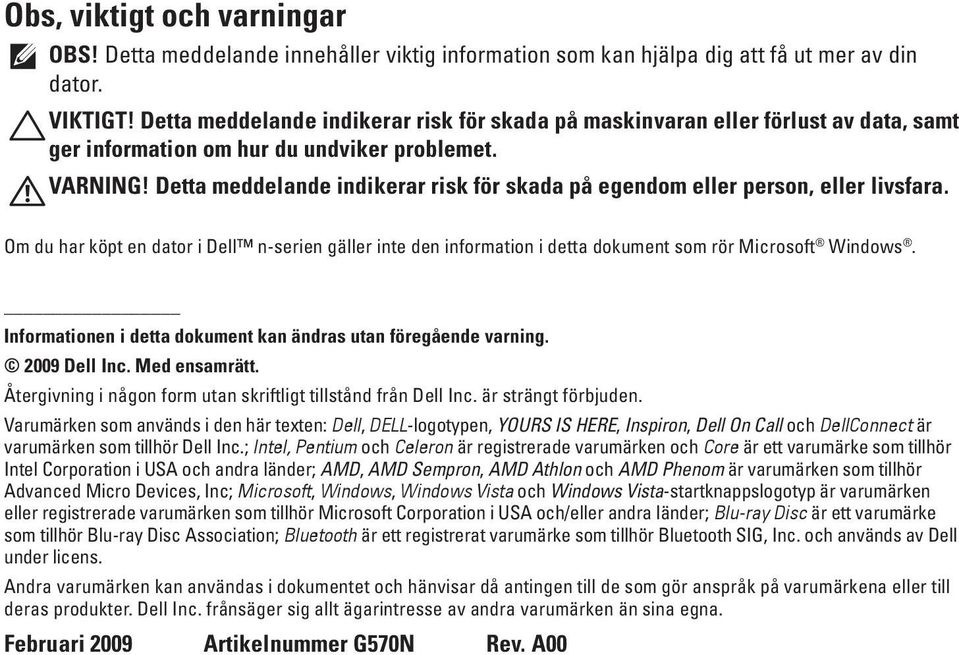 Obs, viktigt och varningar

OBS! Detta meddelande innehåller viktig information som kan hjälpa dig att få ut mer av din dator.

VIKTIGT! Detta meddelande indikerar risk för skada på maskinvaran eller förlust av data, samt ger information om hur du undviker problemet.

VARNING! Detta meddelande indikerar risk för skada på egendom eller person, eller livsfara.

Om du har köpt en dator i Dell™ n-serien gäller inte den information i detta dokument som rör Microsoft® Windows®.

Informationen i detta dokument kan ändras utan föregående varning.
© 2009 Dell Inc. Med ensamrätt.

Återgivning i någon form utan skriftligt tillstånd från Dell Inc. är strängt förbjuden.

Varumärken som används i den här texten: Dell, DELL-logotypen, YOURS IS HERE, Inspiron, Dell On Call och DellConnect är varumärken som tillhör Dell Inc.; Intel, Pentium och Celeron är registrerade varumärken och Core är ett varumärke som tillhör Intel Corporation i USA och andra länder; AMD, AMD Sempron, AMD Athlon och AMD Phenom är varumärken som tillhör Advanced Micro Devices, Inc; Microsoft, Windows, Windows Vista och Windows Vista-startknappslogotyp är varumärken eller registrerade varumärken som tillhör Microsoft Corporation i USA och/eller andra länder; Blu-ray Disc är ett varumärke som tillhör Blu-ray Disc Association; Bluetooth är ett registrerat varumärke som tillhör Bluetooth SIG, Inc. och används av Dell under licens.

Andra varumärken kan användas i dokumentet och hänvisar då antingen till de som gör anspråk på varumärkena eller till deras produkter. Dell Inc. frånsäger sig allt ägarintresse av andra varumärken än sina egna.

Februari 2009 Artikelnummer G570N Rev. A00